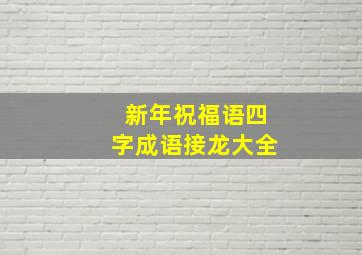 新年祝福语四字成语接龙大全